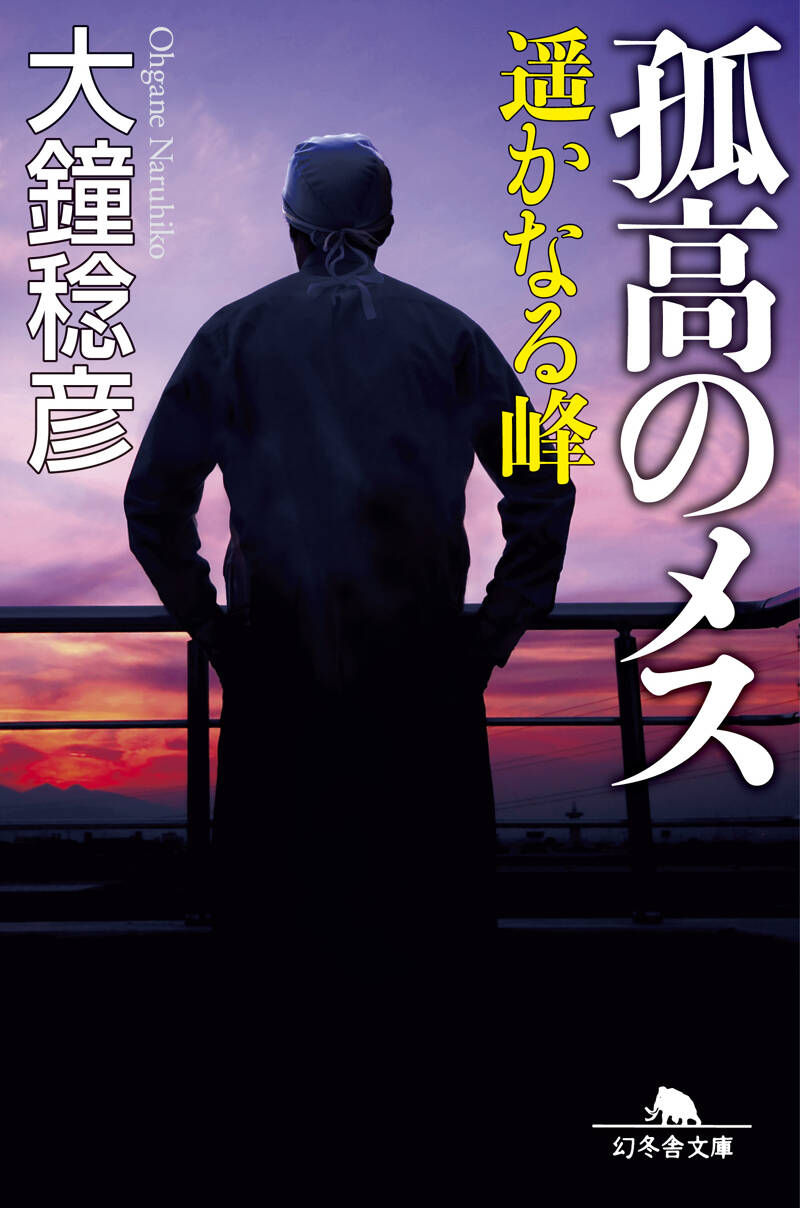 孤高のメス

遥かなる峰

大鐘稔彦

Ohgane Naruhiko

幻冬舎文庫